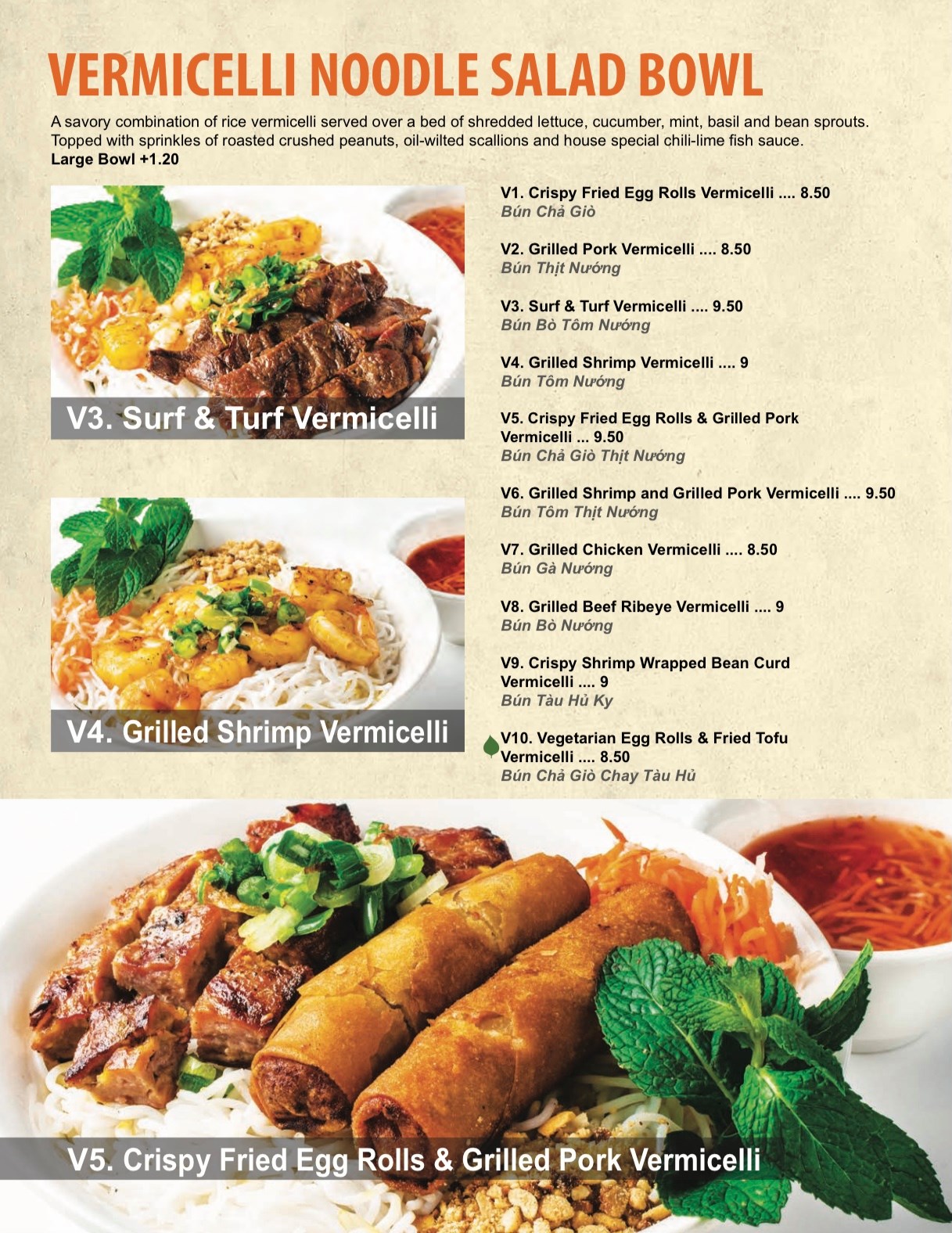 VERMICELLI NOODLE SALAD BOWL

A savory combination of rice vermicelli served over a bed of shredded lettuce, cucumber, mint, basil and bean sprouts. Topped with sprinkles of roasted crushed peanuts, oil-wilted scallions and house special chili-lime fish sauce.
Large Bowl +1.20

V3. Surf & Turf Vermicelli

V4. Grilled Shrimp Vermicelli

V1. Crispy Fried Egg Rolls Vermicelli .... 8.50
Bún Chả Giò

V2. Grilled Pork Vermicelli .... 8.50
Bún Thịt Nướng

V3. Surf & Turf Vermicelli .... 9.50
Bún Bò Tôm Nướng

V4. Grilled Shrimp Vermicelli .... 9
Bún Tôm Nướng

V5. Crispy Fried Egg Rolls & Grilled Pork Vermicelli ... 9.50
Bún Chả Giò Thịt Nướng

V6. Grilled Shrimp and Grilled Pork Vermicelli .... 9.50
Bún Tôm Thịt Nướng

V7. Grilled Chicken Vermicelli .... 8.50
Bún Gà Nướng

V8. Grilled Beef Ribeye Vermicelli .... 9
Bún Bò Nướng

V9. Crispy Shrimp Wrapped Bean Curd Vermicelli .... 9
Bún Tàu Hủ Ky

V10. Vegetarian Egg Rolls & Fried Tofu Vermicelli .... 8.50
Bún Chả Giò Chay Tàu Hủ

V5. Crispy Fried Egg Rolls & Grilled Pork Vermicelli